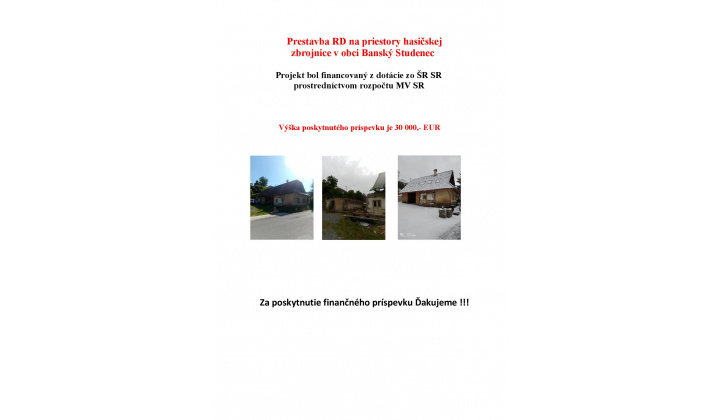 Prestavba RD na priestory hasičskej zbrojnice v obci Banský Studenec

Projekt bol financovaný z dotácie zo ŠR SR prostredníctvom rozpočtu MV SR

Výška poskytnutého príspevku je 30 000,- EUR

Za poskytnutie finančného príspevku Ďakujeme !!!